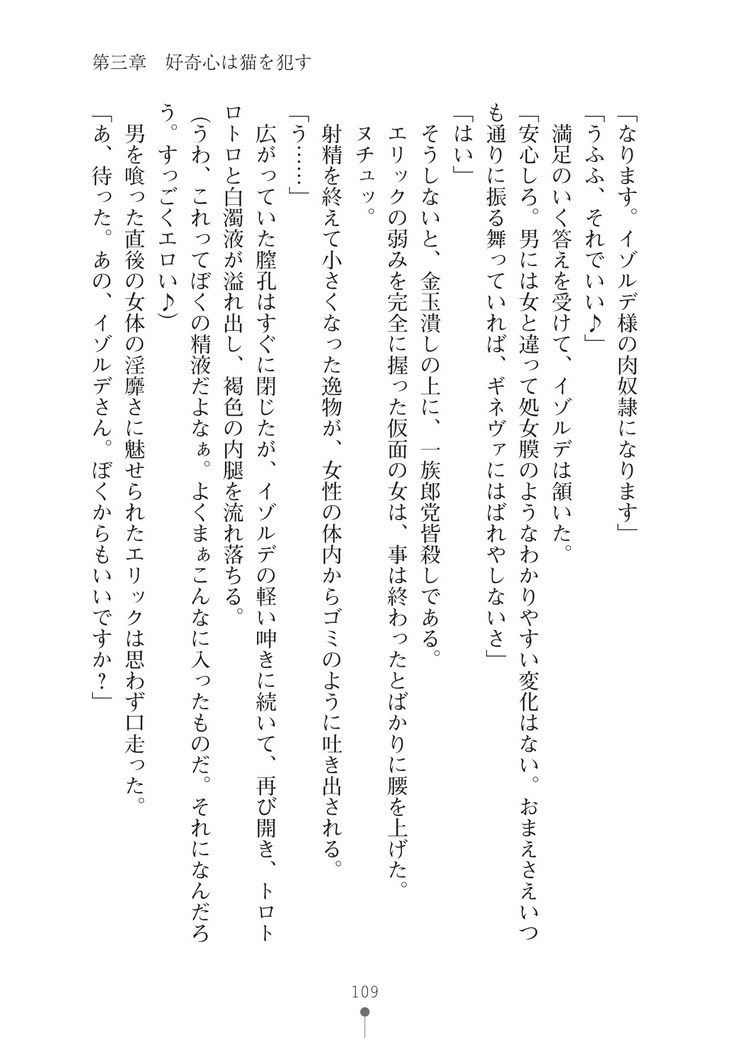 第三章　好奇心は猫を犯す

「なります。イゾルデ様の肉奴隷になります」

「うふふ、それでいい♪」

満足のいく答えを受けて、イゾルデは頷いた。

「安心しろ。男には女と違って処女膜のようなわかりやすい変化はない。おまえさえいつも通りに振る舞っていれば、ギネヴァにはばれやしないさ」

「はい」

そうしないと、金玉潰しの上に、一族郎党皆殺しである。

エリックの弱みを完全に握った仮面の女は、事は終わったとばかりに腰を上げた。

ヌチュッ。

射精を終えて小さくなった逸物が、女性の体内からゴミのように吐き出される。

「う……」

広がっていた膣孔はすぐに閉じたが、イゾルデの軽い呻きに続いて、再び開き、トロトロトロと白濁液が溢れ出し、褐色の内腿を流れ落ちる。

（うわ、これってぼくの精液だよなぁ。よくまぁこんなに入ったものだ。それになんだろう。すっごくエロい♪）

男を喰った直後の女体の淫靡さに魅せられたエリックは思わず口走った。

「あ、待った。あの、イゾルデさん。ぼくからもいいですか？」

109